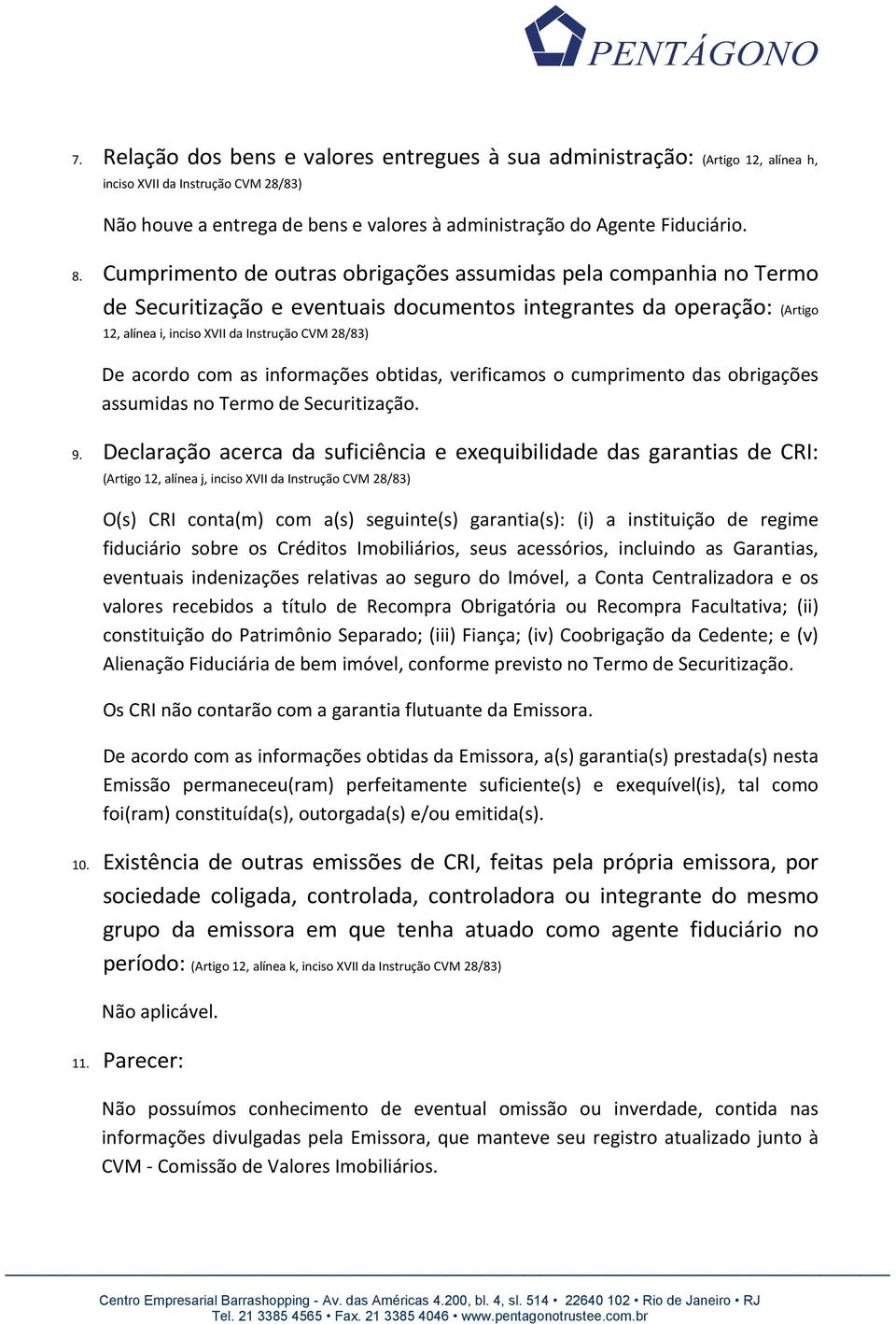 PENTÁGONO

7. Relação dos bens e valores entregues à sua administração: (Artigo 12, alínea h, inciso XVII da Instrução CVM 28/83)

Não houve a entrega de bens e valores à administração do Agente Fiduciário.

8. Cumprimento de outras obrigações assumidas pela companhia no Termo de Securitização e eventuais documentos integrantes da operação: (Artigo 12, alínea i, inciso XVII da Instrução CVM 28/83)

De acordo com as informações obtidas, verificamos o cumprimento das obrigações assumidas no Termo de Securitização.

9. Declaração acerca da suficiência e exequibilidade das garantias de CRI: (Artigo 12, alínea j, inciso XVII da Instrução CVM 28/83)

O(s) CRI conta(m) com a(s) seguinte(s) garantia(s): (i) a instituição de regime fiduciário sobre os Créditos Imobiliários, seus acessórios, incluindo as Garantias, eventuais indenizações relativas ao seguro do Imóvel, a Conta Centralizadora e os valores recebidos a título de Recompra Obrigatória ou Recompra Facultativa; (ii) constituição do Patrimônio Separado; (iii) Fiança; (iv) Coobrigação da Cedente; e (v) Alienação Fiduciária de bem imóvel, conforme previsto no Termo de Securitização.

Os CRI não contarão com a garantia flutuante da Emissora.

De acordo com as informações obtidas da Emissora, a(s) garantia(s) prestada(s) nesta Emissão permaneceu(ram) perfeitamente suficiente(s) e exequível(is), tal como foi(ram) constituída(s), outorgada(s) e/ou emitida(s).

10. Existência de outras emissões de CRI, feitas pela própria emissora, por sociedade coligada, controlada, controladora ou integrante do mesmo grupo da emissora em que tenha atuado como agente fiduciário no período: (Artigo 12, alínea k, inciso XVII da Instrução CVM 28/83)

Não aplicável.

11. Parecer:

Não possuímos conhecimento de eventual omissão ou inverdade, contida nas informações divulgadas pela Emissora, que manteve seu registro atualizado junto à CVM - Comissão de Valores Imobiliários.

Centro Empresarial Barrashopping - Av. das Américas 4.200, bl. 4, sl. 514 • 22640 102 • Rio de Janeiro • RJ
Tel. 21 3385 4565 • Fax. 21 3385 4046 • www.pentagonotrustee.com.br